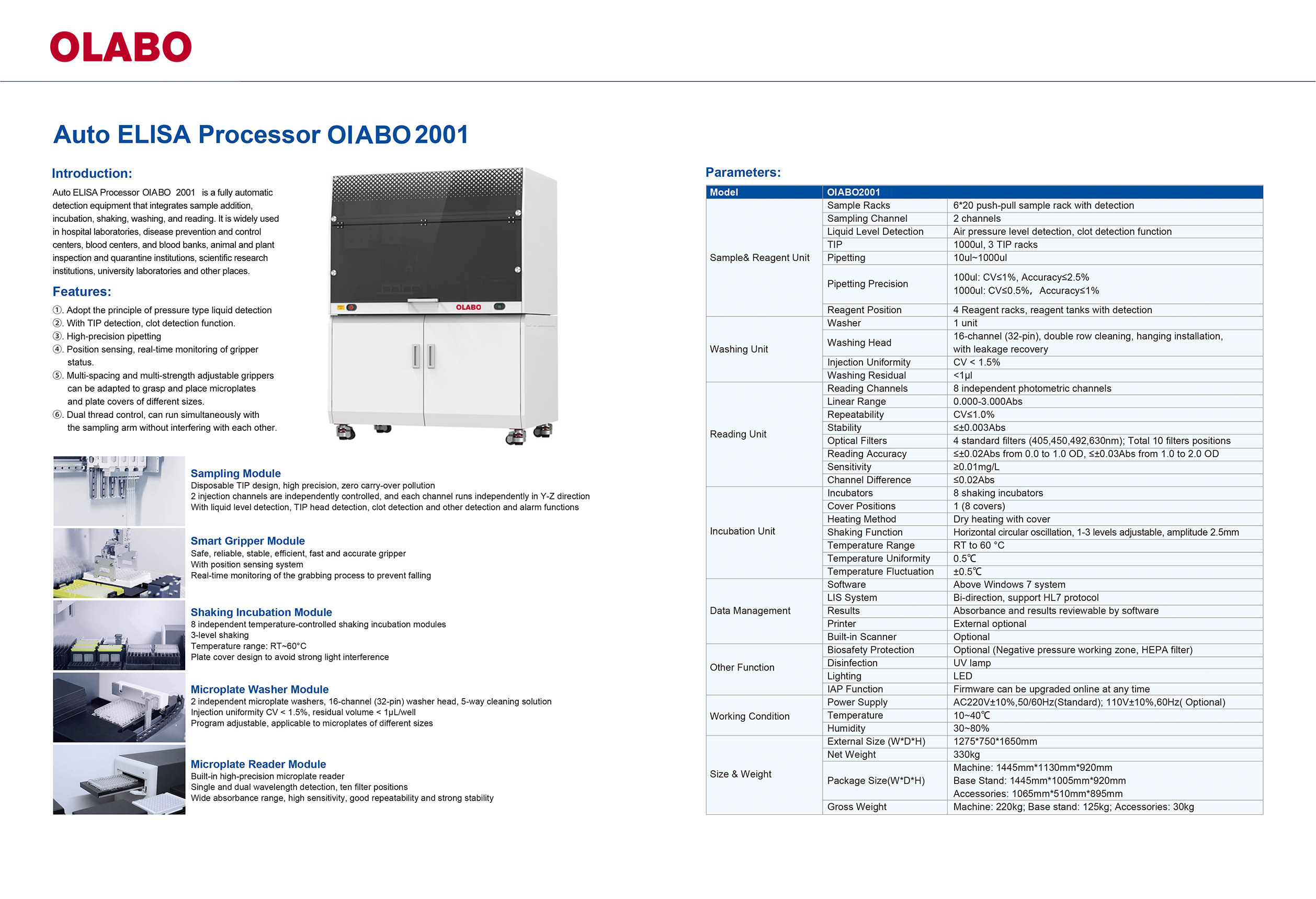 OLABO

Auto ELISA Processor OIABO 2001

Introduction:

Auto ELISA Processor OIABO 2001 is a fully automatic detection equipment that integrates sample addition, incubation, shaking, washing, and reading. It is widely used in hospital laboratories, disease prevention and control centers, blood centers, and blood banks, animal and plant inspection and quarantine institutions, scientific research institutions, university laboratories and other places.

Features:

①. Adopt the principle of pressure type liquid detection
②. With TIP detection, clot detection function.
③. High-precision pipetting
④. Position sensing, real-time monitoring of gripper status.
⑤. Multi-spacing and multi-strength adjustable grippers can be adapted to grasp and place microplates and plate covers of different sizes.
⑥. Dual thread control, can run simultaneously with the sampling arm without interfering with each other.

OLABO

Sampling Module
Disposable TIP design, high precision, zero carry-over pollution
2 injection channels are independently controlled, and each channel runs independently in Y-Z direction
With liquid level detection, TIP head detection, clot detection and other detection and alarm functions

Smart Gripper Module
Safe, reliable, stable, efficient, fast and accurate gripper
With position sensing system
Real-time monitoring of the grabbing process to prevent falling

Shaking Incubation Module
8 independent temperature-controlled shaking incubation modules
3-level shaking
Temperature range: RT~60°C
Plate cover design to avoid strong light interference

Microplate Washer Module
2 independent microplate washers, 16-channel (32-pin) washer head, 5-way cleaning solution
Injection uniformity CV < 1.5%, residual volume < 1μL/well
Program adjustable, applicable to microplates of different sizes

Microplate Reader Module
Built-in high-precision microplate reader
Single and dual wavelength detection, ten filter positions
Wide absorbance range, high sensitivity, good repeatability and strong stability

Parameters:

| Model | OIABO2001 | |
|---|---|---|
| Sample& Reagent Unit | Sample Racks | 6*20 push-pull sample rack with detection |
| | Sampling Channel | 2 channels |
| | Liquid Level Detection | Air pressure level detection, clot detection function |
| | TIP | 1000ul, 3 TIP racks |
| | Pipetting | 10ul~1000ul |
| | Pipetting Precision | 100ul: CV≤1%, Accuracy≤2.5% 1000ul: CV≤0.5%, Accuracy≤1% |
| | Reagent Position | 4 Reagent racks, reagent tanks with detection |
| Washing Unit | Washer | 1 unit |
| | Washing Head | 16-channel (32-pin), double row cleaning, hanging installation, with leakage recovery |
| | Injection Uniformity | CV < 1.5% |
| | Washing Residual | <1μl |
| Reading Unit | Reading Channels | 8 independent photometric channels |
| | Linear Range | 0.000-3.000Abs |
| | Repeatability | CV≤1.0% |
| | Stability | ≤±0.003Abs |
| | Optical Filters | 4 standard filters (405,450,492,630nm); Total 10 filters positions |
| | Reading Accuracy | ≤±0.02Abs from 0.0 to 1.0 OD, ≤±0.03Abs from 1.0 to 2.0 OD |
| | Sensitivity | ≥0.01mg/L |
| | Channel Difference | ≤0.02Abs |
| Incubation Unit | Incubators | 8 shaking incubators |
| | Cover Positions | 1 (8 covers) |
| | Heating Method | Dry heating with cover |
| | Shaking Function | Horizontal circular oscillation, 1-3 levels adjustable, amplitude 2.5mm |
| | Temperature Range | RT to 60 °C |
| | Temperature Uniformity | 0.5℃ |
| | Temperature Fluctuation | ±0.5℃ |
| Data Management | Software | Above Windows 7 system |
| | LIS System | Bi-direction, support HL7 protocol |
| | Results | Absorbance and results reviewable by software |
| | Printer | External optional |
| | Built-in Scanner | Optional |
| Other Function | Biosafety Protection | Optional (Negative pressure working zone, HEPA filter) |
| | Disinfection | UV lamp |
| | Lighting | LED |
| | IAP Function | Firmware can be upgraded online at any time |
| Working Condition | Power Supply | AC220V±10%,50/60Hz(Standard); 110V±10%,60Hz( Optional) |
| | Temperature | 10~40℃ |
| | Humidity | 30~80% |
| Size & Weight | External Size (W*D*H) | 1275*750*1650mm |
| | Net Weight | 330kg |
| | Package Size(W*D*H) | Machine: 1445mm*1130mm*920mm Base Stand: 1445mm*1005mm*920mm Accessories: 1065mm*510mm*895mm |
| | Gross Weight | Machine: 220kg; Base stand: 125kg; Accessories: 30kg |